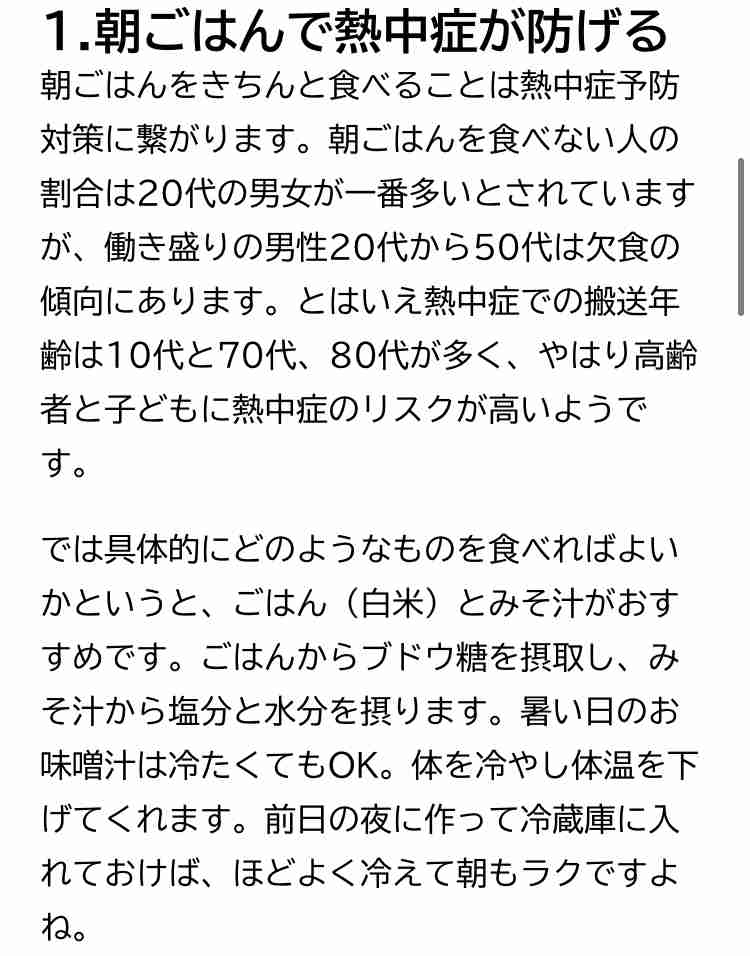 1.朝ごはんで熱中症が防げる

朝ごはんをきちんと食べることは熱中症予防対策に繋がります。朝ごはんを食べない人の割合は20代の男女が一番多いとされていますが、働き盛りの男性20代から50代は欠食の傾向にあります。とはいえ熱中症での搬送年齢は10代と70代、80代が多く、やはり高齢者と子どもに熱中症のリスクが高いようです。

では具体的にどのようなものを食べればよいかというと、ごはん（白米）とみそ汁がおすすめです。ごはんからブドウ糖を摂取し、みそ汁から塩分と水分を摂ります。暑い日のお味噌汁は冷たくてもOK。体を冷やし体温を下げてくれます。前日の夜に作って冷蔵庫に入れておけば、ほどよく冷えて朝もラクですよね。